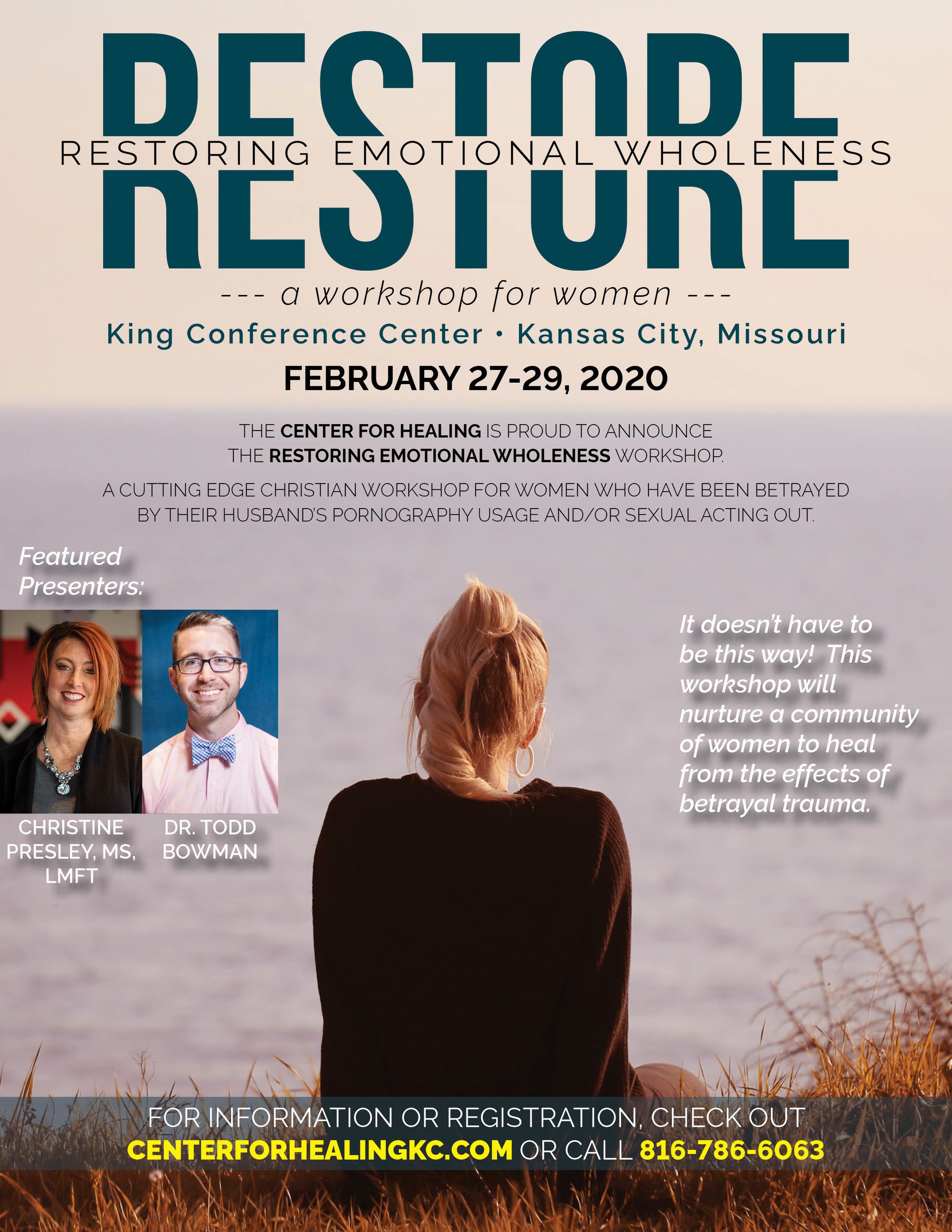 RESTORE

RESTORING EMOTIONAL WHOLENESS

--- a workshop for women ---

King Conference Center • Kansas City, Missouri

FEBRUARY 27-29, 2020

THE CENTER FOR HEALING IS PROUD TO ANNOUNCE THE RESTORING EMOTIONAL WHOLENESS WORKSHOP.

A CUTTING EDGE CHRISTIAN WORKSHOP FOR WOMEN WHO HAVE BEEN BETRAYED BY THEIR HUSBAND'S PORNOGRAPHY USAGE AND/OR SEXUAL ACTING OUT.

Featured Presenters:

CHRISTINE PRESLEY, MS, LMFT

DR. TODD BOWMAN

It doesn't have to be this way! This workshop will nurture a community of women to heal from the effects of betrayal trauma.

FOR INFORMATION OR REGISTRATION, CHECK OUT CENTERFORHEALINGKC.COM OR CALL 816-786-6063